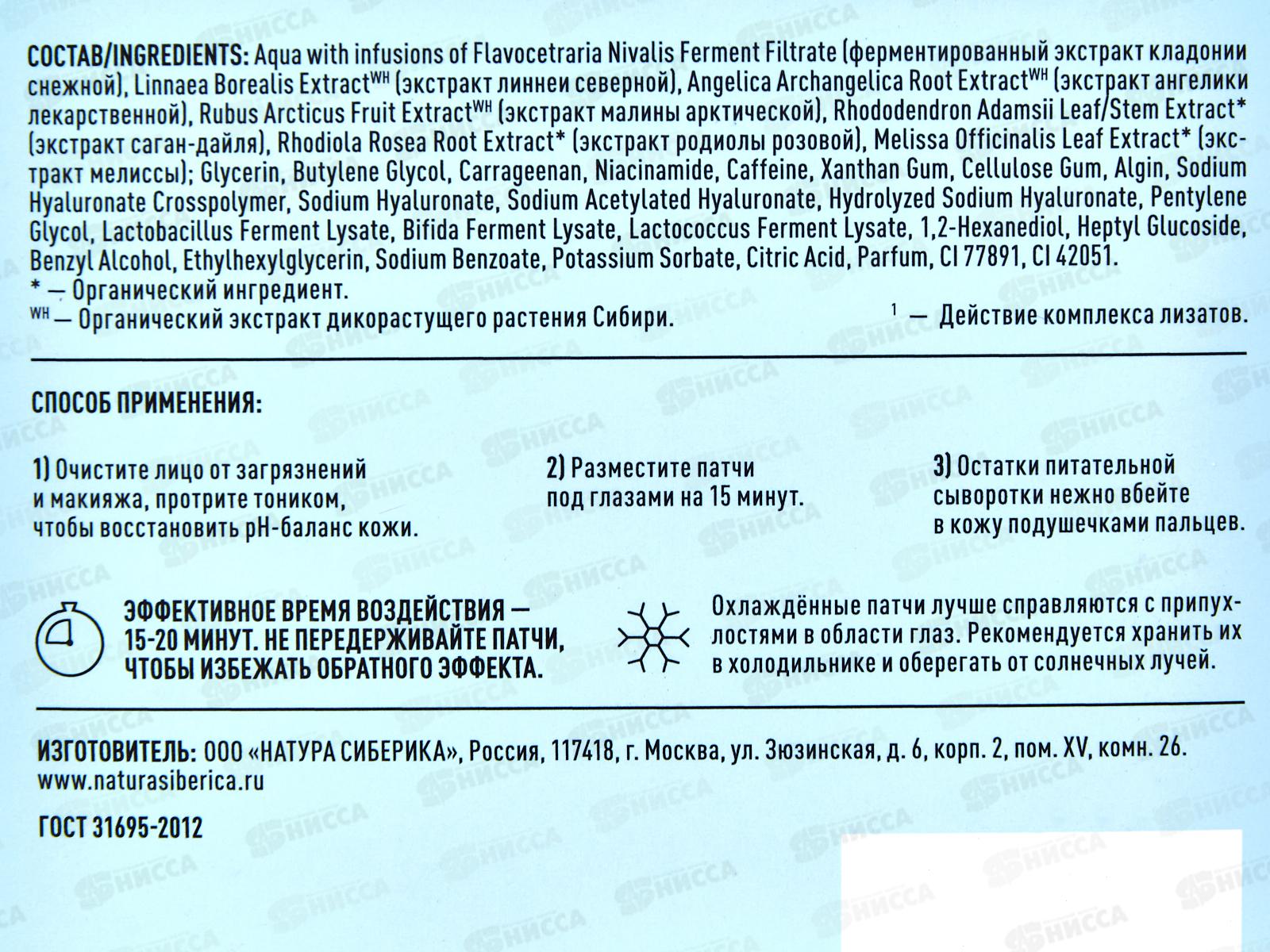 СОСТАВ/INGREDIENTS: Aqua with infusions of Flavocetraria Nivalis Ferment Filtrate (ферментированный экстракт кладонии снежной), Linnaea Borealis Extract$^{WH}$ (экстракт линнеи северной), Angelica Archangelica Root Extract$^{WH}$ (экстракт ангелики лекарственной), Rubus Arcticus Fruit Extract$^{WH}$ (экстракт малины арктической), Rhododendron Adamsii Leaf/Stem Extract* (экстракт саган-дайля), Rhodiola Rosea Root Extract* (экстракт родиолы розовой), Melissa Officinalis Leaf Extract* (экстракт мелиссы); Glycerin, Butylene Glycol, Carrageenan, Niacinamide, Caffeine, Xanthan Gum, Cellulose Gum, Algin, Sodium Hyaluronate Crosspolymer, Sodium Hyaluronate, Sodium Acetylated Hyaluronate, Hydrolyzed Sodium Hyaluronate, Pentylene Glycol, Lactobacillus Ferment Lysate, Bifida Ferment Lysate, Lactococcus Ferment Lysate, 1,2-Hexanediol, Heptyl Glucoside, Benzyl Alcohol, Ethylhexylglycerin, Sodium Benzoate, Potassium Sorbate, Citric Acid, Parfum, CI 77891, CI 42051.
* — Органический ингредиент.
$^{WH}$ — Органический экстракт дикорастущего растения Сибири.
$^{1}$ — Действие комплекса лизатов.

СПОСОБ ПРИМЕНЕНИЯ:

1) Очистите лицо от загрязнений и макияжа, протрите тоником, чтобы восстановить pH-баланс кожи.

2) Разместите патчи под глазами на 15 минут.

3) Остатки питательной сыворотки нежно вбейте в кожу подушечками пальцев.

ЭФФЕКТИВНОЕ ВРЕМЯ ВОЗДЕЙСТВИЯ — 15-20 МИНУТ. НЕ ПЕРЕДЕРЖИВАЙТЕ ПАТЧИ, ЧТОБЫ ИЗБЕЖАТЬ ОБРАТНОГО ЭФФЕКТА.

Охлаждённые патчи лучше справляются с припухлостями в области глаз. Рекомендуется хранить их в холодильнике и оберегать от солнечных лучей.

ИЗГОТОВИТЕЛЬ: ООО «НАТУРА СИБЕРИКА», Россия, 117418, г. Москва, ул. Зюзинская, д. 6, корп. 2, пом. XV, комн. 26.
www.naturasiberica.ru

ГОСТ 31695-2012

НИССА